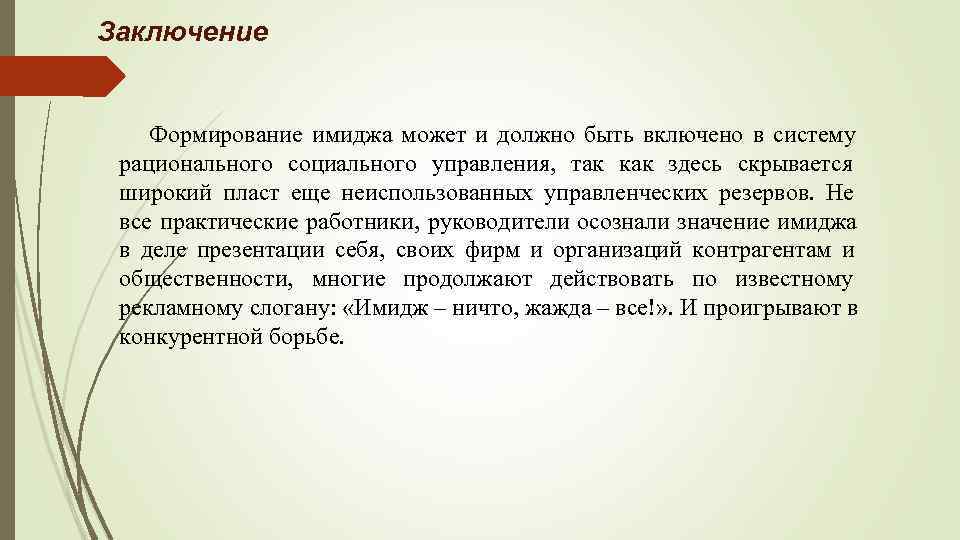 Заключение

Формирование имиджа может и должно быть включено в систему рационального социального управления, так как здесь скрывается широкий пласт еще неиспользованных управленческих резервов. Не все практические работники, руководители осознали значение имиджа в деле презентации себя, своих фирм и организаций контрагентам и общественности, многие продолжают действовать по известному рекламному слогану: «Имидж – ничто, жажда – все!». И проигрывают в конкурентной борьбе.